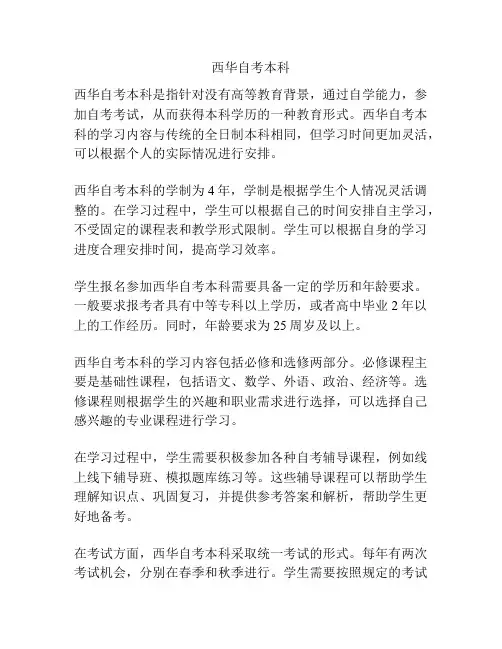 西华自考本科

西华自考本科是指针对没有高等教育背景，通过自学能力，参加自考考试，从而获得本科学历的一种教育形式。西华自考本科的学习内容与传统的全日制本科相同，但学习时间更加灵活，可以根据个人的实际情况进行安排。

西华自考本科的学制为 4 年，学制是根据学生个人情况灵活调整的。在学习过程中，学生可以根据自己的时间安排自主学习，不受固定的课程表和教学形式限制。学生可以根据自身的学习进度合理安排时间，提高学习效率。

学生报名参加西华自考本科需要具备一定的学历和年龄要求。一般要求报考者具有中等专科以上学历，或者高中毕业 2 年以上的工作经历。同时，年龄要求为 25 周岁及以上。

西华自考本科的学习内容包括必修和选修两部分。必修课程主要是基础性课程，包括语文、数学、外语、政治、经济等。选修课程则根据学生的兴趣和职业需求进行选择，可以选择自己感兴趣的专业课程进行学习。

在学习过程中，学生需要积极参加各种自考辅导课程，例如线上线下辅导班、模拟题库练习等。这些辅导课程可以帮助学生理解知识点、巩固复习，并提供参考答案和解析，帮助学生更好地备考。

在考试方面，西华自考本科采取统一考试的形式。每年有两次考试机会，分别在春季和秋季进行。学生需要按照规定的考试